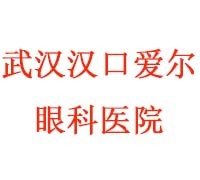 武汉汉口爱尔
眼科医院